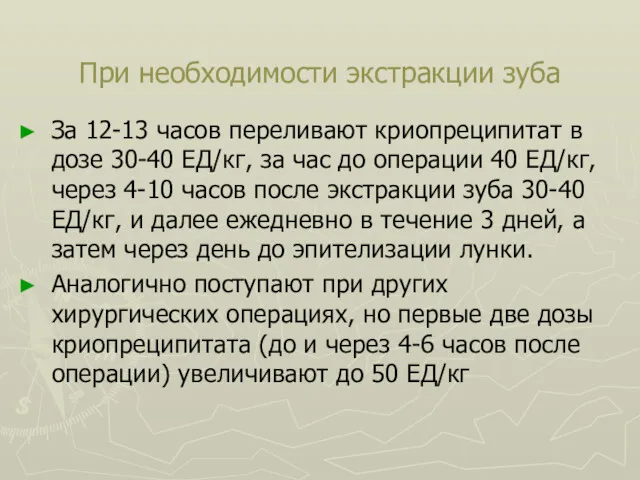 При необходимости экстракции зуба

► За 12-13 часов переливают криопреципитат в дозе 30-40 ЕД/кг, за час до операции 40 ЕД/кг, через 4-10 часов после экстракции зуба 30-40 ЕД/кг, и далее ежедневно в течение 3 дней, а затем через день до эпителизации лунки.

► Аналогично поступают при других хирургических операциях, но первые две дозы криопреципитата (до и через 4-6 часов после операции) увеличивают до 50 ЕД/кг